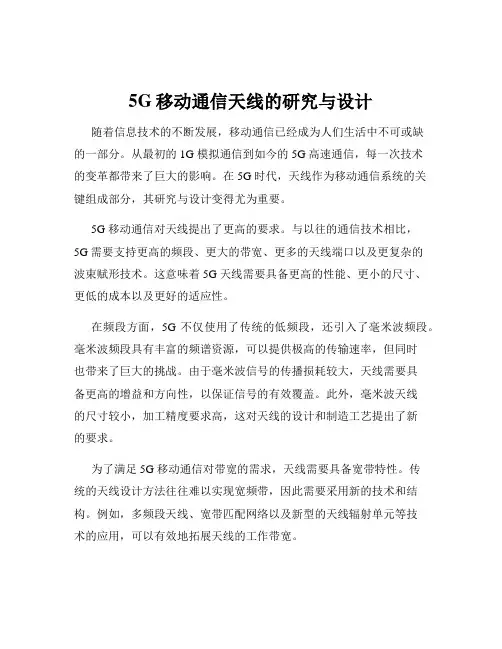 5G 移动通信天线的研究与设计

随着信息技术的不断发展，移动通信已经成为人们生活中不可或缺的一部分。从最初的 1G 模拟通信到如今的 5G 高速通信，每一次技术的变革都带来了巨大的影响。在 5G 时代，天线作为移动通信系统的关键组成部分，其研究与设计变得尤为重要。

5G 移动通信对天线提出了更高的要求。与以往的通信技术相比，5G 需要支持更高的频段、更大的带宽、更多的天线端口以及更复杂的波束赋形技术。这意味着 5G 天线需要具备更高的性能、更小的尺寸、更低的成本以及更好的适应性。

在频段方面，5G 不仅使用了传统的低频段，还引入了毫米波频段。毫米波频段具有丰富的频谱资源，可以提供极高的传输速率，但同时也带来了巨大的挑战。由于毫米波信号的传播损耗较大，天线需要具备更高的增益和方向性，以保证信号的有效覆盖。此外，毫米波天线的尺寸较小，加工精度要求高，这对天线的设计和制造工艺提出了新的要求。

为了满足 5G 移动通信对带宽的需求，天线需要具备宽带特性。传统的天线设计方法往往难以实现宽频带，因此需要采用新的技术和结构。例如，多频段天线、宽带匹配网络以及新型的天线辐射单元等技术的应用，可以有效地拓展天线的工作带宽。